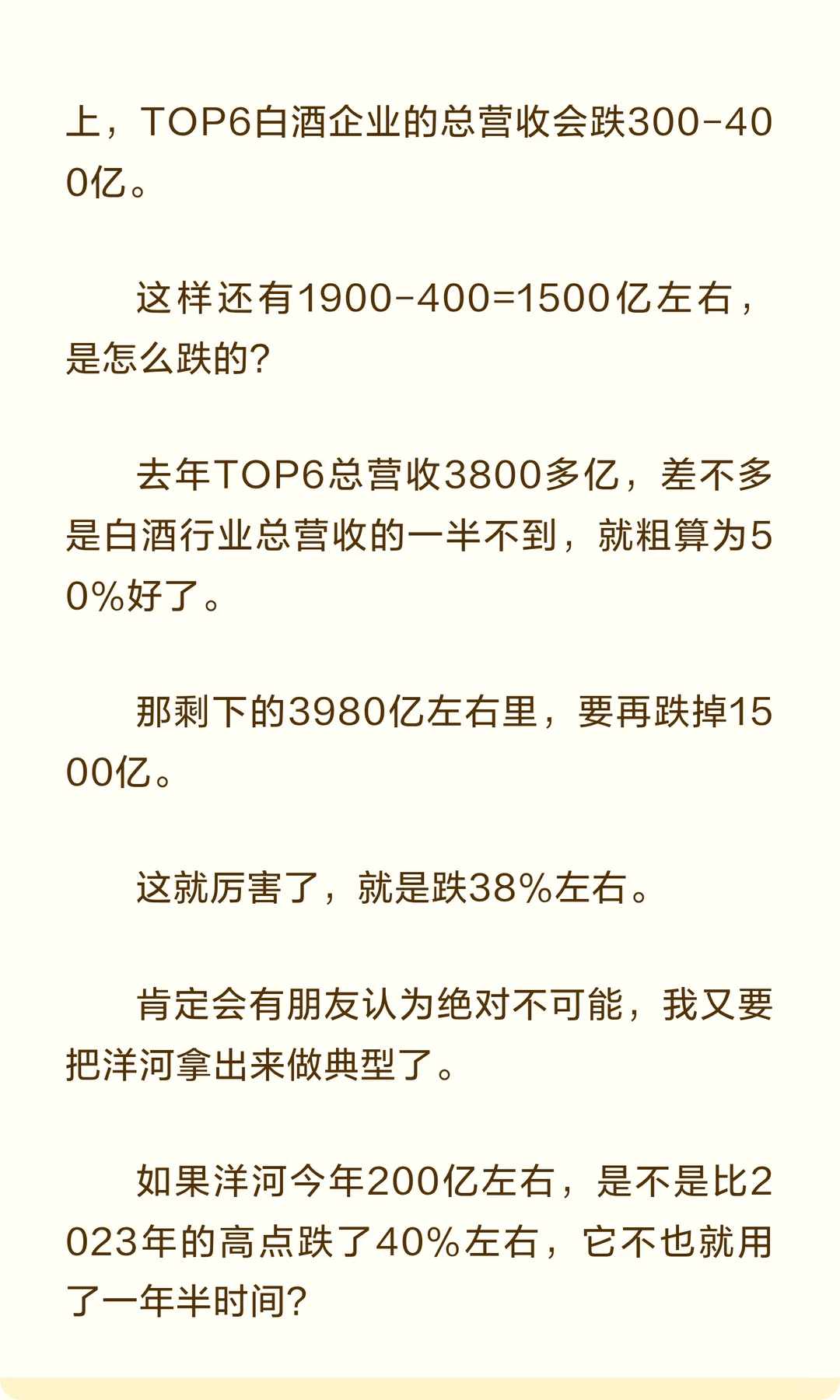 上，TOP6白酒企业的总营收会跌300-400亿。

这样还有1900-400=1500亿左右，是怎么跌的?

去年TOP6总营收3800多亿，差不多是白酒行业总营收的一半不到，就粗算为50%好了。

那剩下的3980亿左右里，要再跌掉1500亿。

这就厉害了，就是跌38%左右。

肯定会有朋友认为绝对不可能，我又要把洋河拿出来做典型了。

如果洋河今年200亿左右，是不是比2023年的高点跌了40%左右，它不也就用了一年半时间?